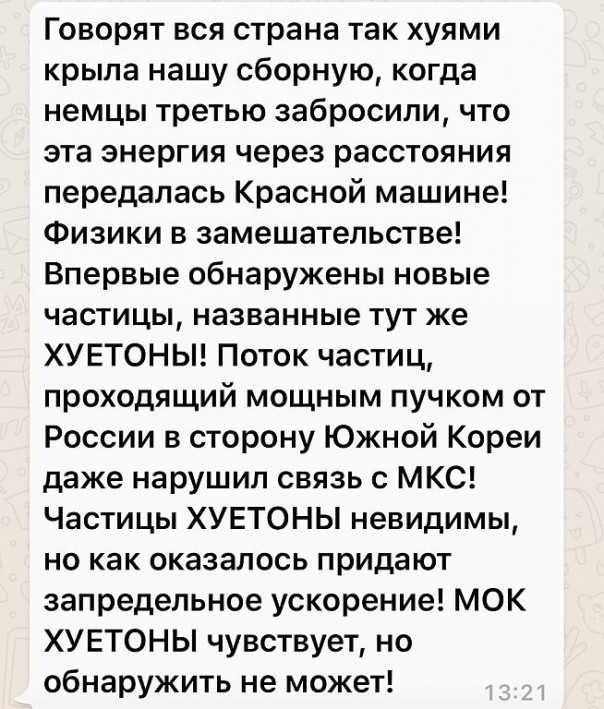 Говорят вся страна так хуями крыла нашу сборную, когда немцы третью забросили, что эта энергия через расстояния передалась Красной машине! Физики в замешательстве! Впервые обнаружены новые частицы, названные тут же ХУЕТОНЫ! Поток частиц, проходящий мощным пучком от России в сторону Южной Кореи даже нарушил связь с МКС! Частицы ХУЕТОНЫ невидимы, но как оказалось придают запредельное ускорение! МОК ХУЕТОНЫ чувствует, но обнаружить не может!

13:21